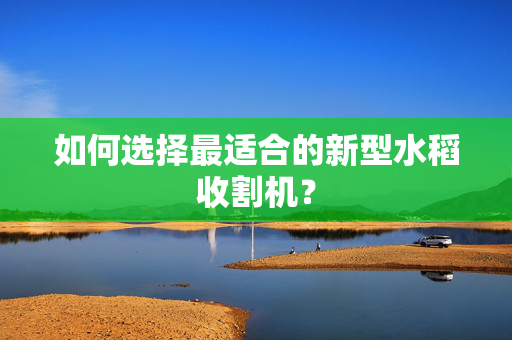 如何选择最适合的新型水稻收割机？